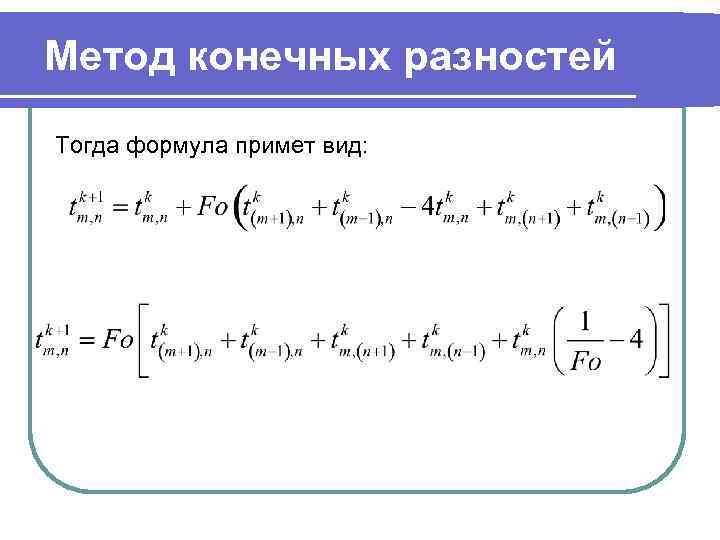 Метод конечных разностей

Тогда формула примет вид:

$t_{m,n}^{k+1} = t_{m,n}^{k} + Fo\left(t_{(m+1),n}^{k} + t_{(m-1),n}^{k} - 4t_{m,n}^{k} + t_{m,(n+1)}^{k} + t_{m,(n-1)}^{k}\right)$

$t_{m,n}^{k+1} = Fo\left[t_{(m+1),n}^{k} + t_{(m-1),n}^{k} + t_{m,(n+1)}^{k} + t_{m,(n-1)}^{k} + t_{m,n}^{k}\left(\frac{1}{Fo} - 4\right)\right]$